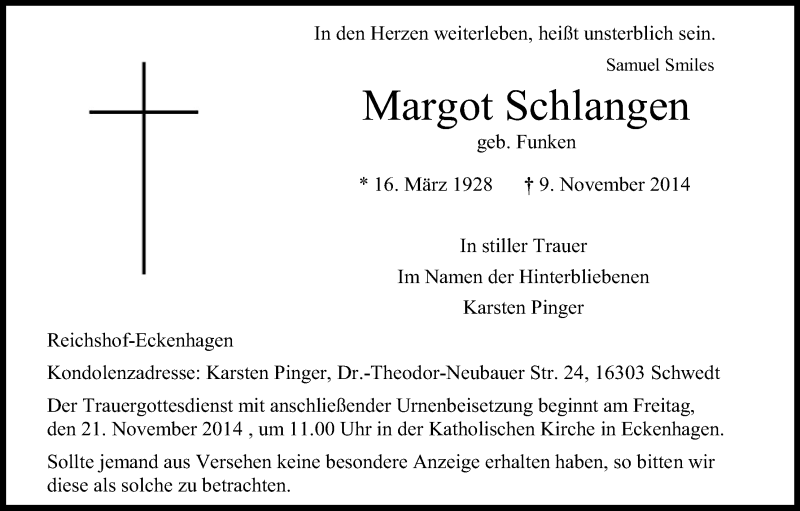 In den Herzen weiterleben, heißt unsterblich sein.
Samuel Smiles

Margot Schlangen
geb. Funken

* 16. März 1928 † 9. November 2014

In stiller Trauer
Im Namen der Hinterbliebenen
Karsten Pinger

Reichshof-Eckenhagen

Kondolenzadresse: Karsten Pinger, Dr.-Theodor-Neubauer Str. 24, 16303 Schwedt

Der Trauergottesdienst mit anschließender Urnenbeisetzung beginnt am Freitag, den 21. November 2014 , um 11.00 Uhr in der Katholischen Kirche in Eckenhagen.

Sollte jemand aus Versehen keine besondere Anzeige erhalten haben, so bitten wir diese als solche zu betrachten.